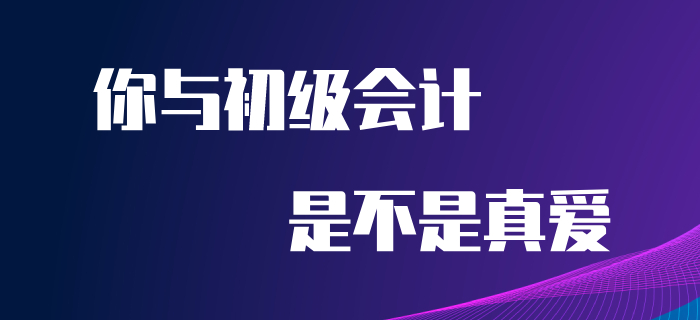 你与初级会计

是不是真爱